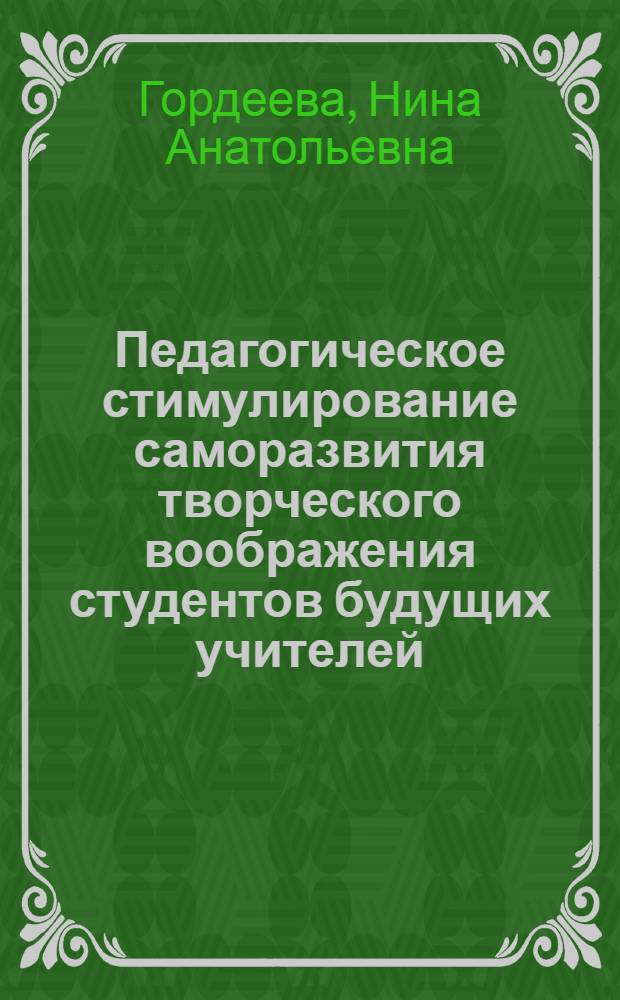 Гордеева, Нина Анатольевна

Педагогическое стимулирование саморазвития творческого воображения студентов будущих учителей